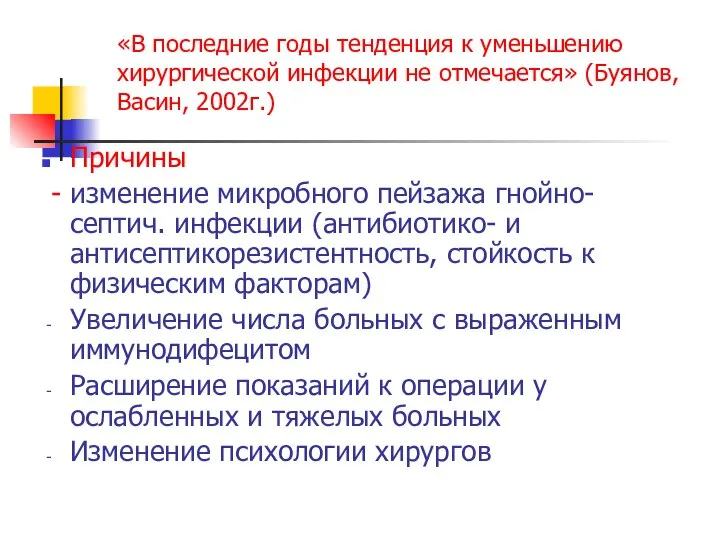 «В последние годы тенденция к уменьшению хирургической инфекции не отмечается» (Буянов, Васин, 2002г.)

Причины

- изменение микробного пейзажа гнойно-септич. инфекции (антибиотико- и антисептикорезистентность, стойкость к физическим факторам)
- Увеличение числа больных с выраженным иммунодифецитом
- Расширение показаний к операции у ослабленных и тяжелых больных
- Изменение психологии хирургов